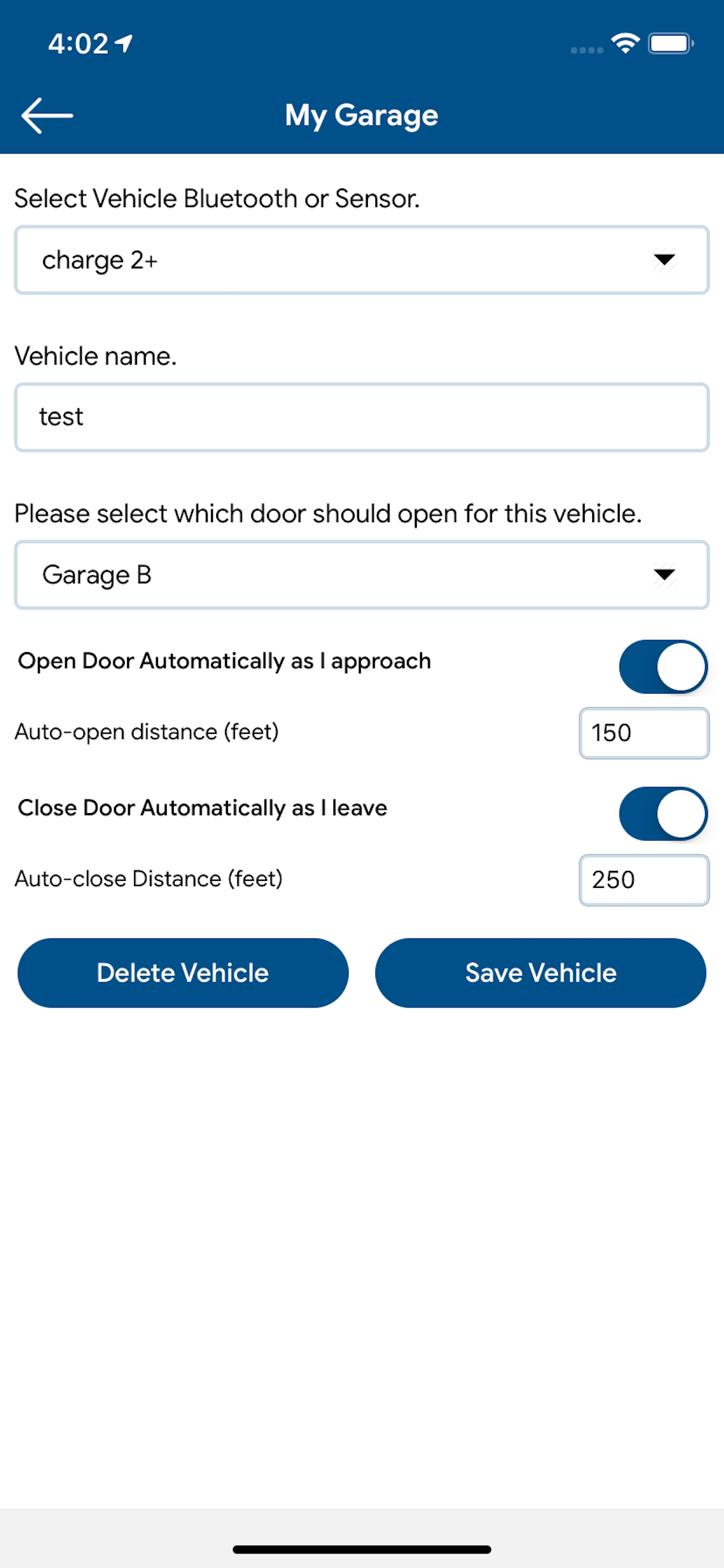 4:02

My Garage

Select Vehicle Bluetooth or Sensor.

charge 2+

Vehicle name.

test

Please select which door should open for this vehicle.

Garage B

Open Door Automatically as I approach

Auto-open distance (feet)

150

Close Door Automatically as I leave

Auto-close Distance (feet)

250

Delete Vehicle

Save Vehicle